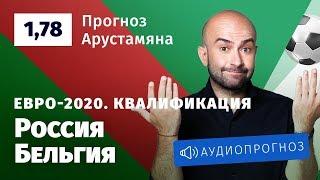 1,78

Прогноз Арустамяна

ЕВРО-2020. КВАЛИФИКАЦИЯ

Россия
Бельгия

АУДИОПРОГНОЗ